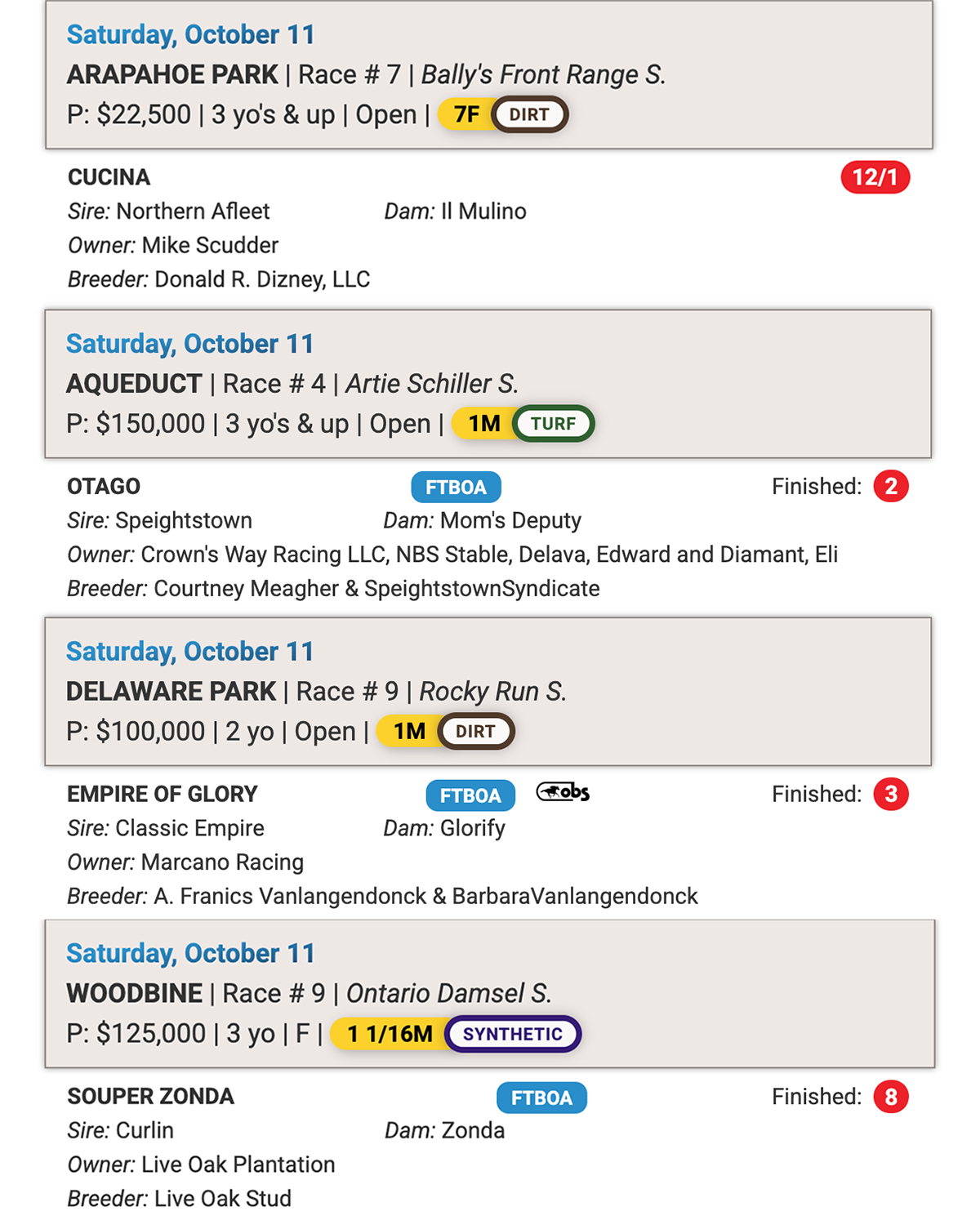 Saturday, October 11
ARAPAHOE PARK | Race # 7 | Bally's Front Range S.
P: $22,500 | 3 yo's & up | Open | 7F DIRT

CUCINA 12/1
Sire: Northern Afleet Dam: Il Mulino
Owner: Mike Scudder
Breeder: Donald R. Dizney, LLC

Saturday, October 11
AQUEDUCT | Race # 4 | Artie Schiller S.
P: $150,000 | 3 yo's & up | Open | 1M TURF

OTAGO FTBOA Finished: 2
Sire: Speightstown Dam: Mom's Deputy
Owner: Crown's Way Racing LLC, NBS Stable, Delava, Edward and Diamant, Eli
Breeder: Courtney Meagher & SpeightstownSyndicate

Saturday, October 11
DELAWARE PARK | Race # 9 | Rocky Run S.
P: $100,000 | 2 yo | Open | 1M DIRT

EMPIRE OF GLORY FTBOA obs Finished: 3
Sire: Classic Empire Dam: Glorify
Owner: Marcano Racing
Breeder: A. Franics Vanlangendonck & BarbaraVanlangendonck

Saturday, October 11
WOODBINE | Race # 9 | Ontario Damsel S.
P: $125,000 | 3 yo | F | 1 1/16M SYNTHETIC

SOUPER ZONDA FTBOA Finished: 8
Sire: Curlin Dam: Zonda
Owner: Live Oak Plantation
Breeder: Live Oak Stud